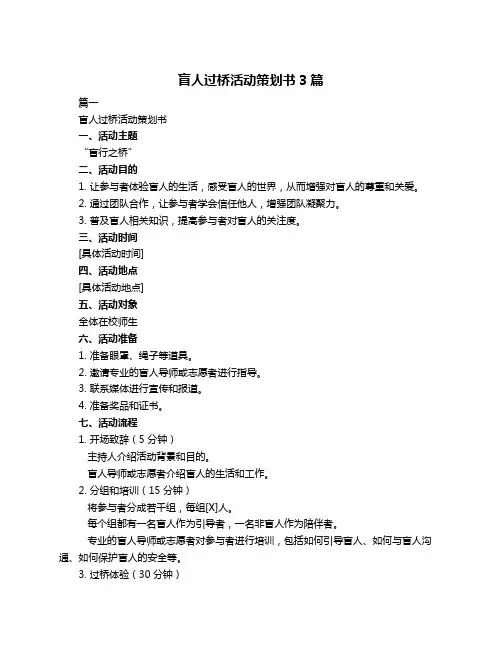 盲人过桥活动策划书 3 篇

篇一

盲人过桥活动策划书

一、活动主题

“盲行之桥”

二、活动目的

1. 让参与者体验盲人的生活，感受盲人的世界，从而增强对盲人的尊重和关爱。

2. 通过团队合作，让参与者学会信任他人，增强团队凝聚力。

3. 普及盲人相关知识，提高参与者对盲人的关注度。

三、活动时间

[具体活动时间]

四、活动地点

[具体活动地点]

五、活动对象

全体在校师生

六、活动准备

1. 准备眼罩、绳子等道具。

2. 邀请专业的盲人导师或志愿者进行指导。

3. 联系媒体进行宣传和报道。

4. 准备奖品和证书。

七、活动流程

1. 开场致辞（5 分钟）

主持人介绍活动背景和目的。

盲人导师或志愿者介绍盲人的生活和工作。

2. 分组和培训（15 分钟）

将参与者分成若干组，每组[X]人。

每个组都有一名盲人作为引导者，一名非盲人作为陪伴者。

专业的盲人导师或志愿者对参与者进行培训，包括如何引导盲人、如何与盲人沟通、如何保护盲人的安全等。

3. 过桥体验（30 分钟）